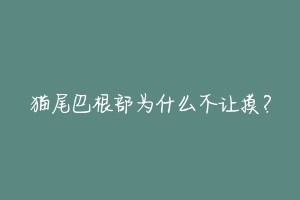 猫尾巴根部为什么不让摸？